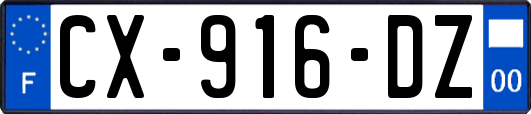 F
CX-916-DZ
00